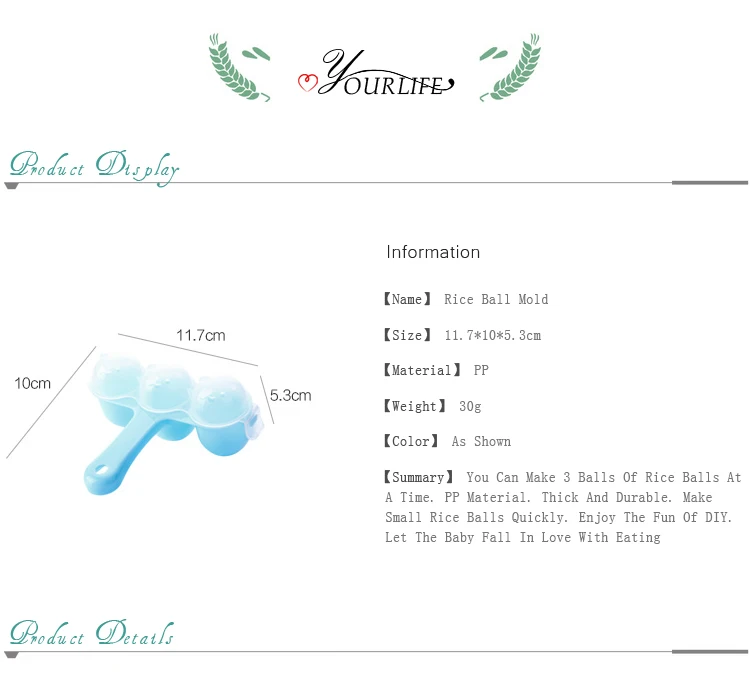 YOURLIFE

Product Display

11.7cm

10cm

5.3cm

Information

【Name】 Rice Ball Mold

【Size】 11.7*10*5.3cm

【Material】 PP

【Weight】 30g

【Color】 As Shown

【Summary】 You Can Make 3 Balls Of Rice Balls At A Time. PP Material. Thick And Durable. Make Small Rice Balls Quickly. Enjoy The Fun Of DIY. Let The Baby Fall In Love With Eating

Product Details